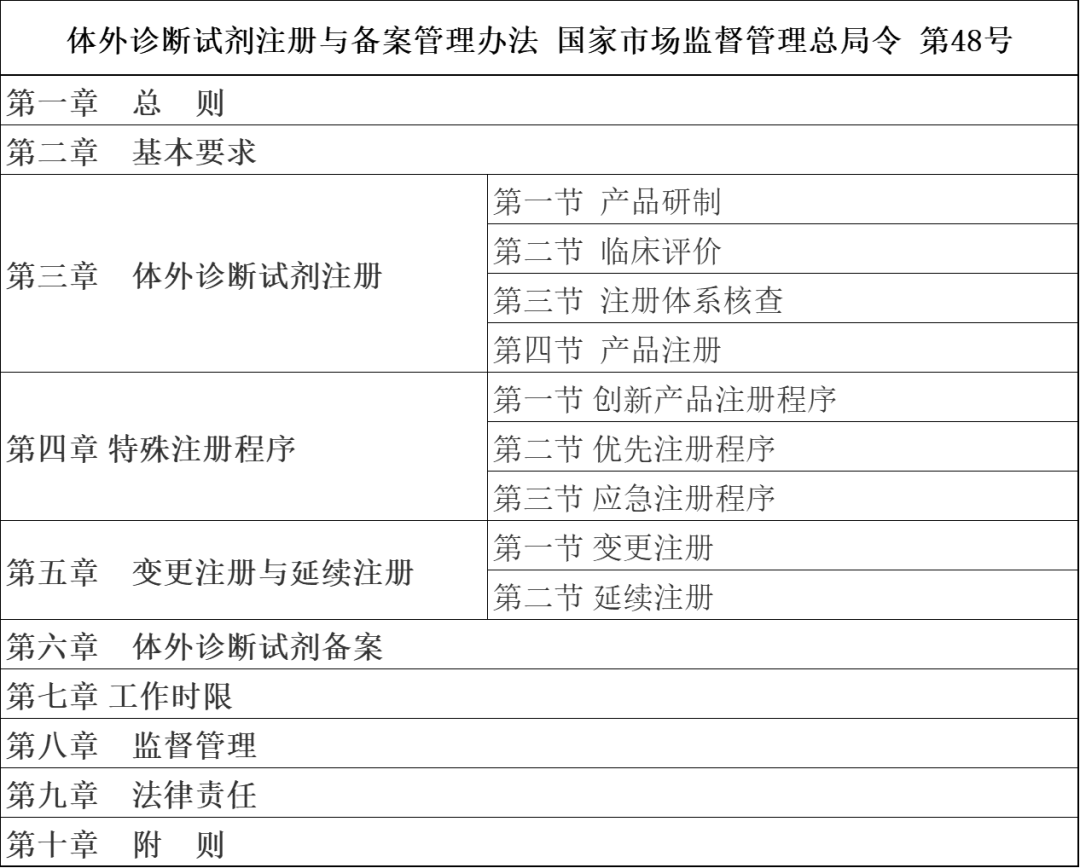 | 体外诊断试剂注册与备案管理办法 国家市场监督管理总局令 第48号 | |
|---|---|
| 第一章 总 则 | |
| 第二章 基本要求 | |
| 第三章 体外诊断试剂注册 | 第一节 产品研制 |
| | 第二节 临床评价 |
| | 第三节 注册体系核查 |
| | 第四节 产品注册 |
| 第四章 特殊注册程序 | 第一节 创新产品注册程序 |
| | 第二节 优先注册程序 |
| | 第三节 应急注册程序 |
| 第五章 变更注册与延续注册 | 第一节 变更注册 |
| | 第二节 延续注册 |
| 第六章 体外诊断试剂备案 | |
| 第七章 工作时限 | |
| 第八章 监督管理 | |
| 第九章 法律责任 | |
| 第十章 附 则 | |